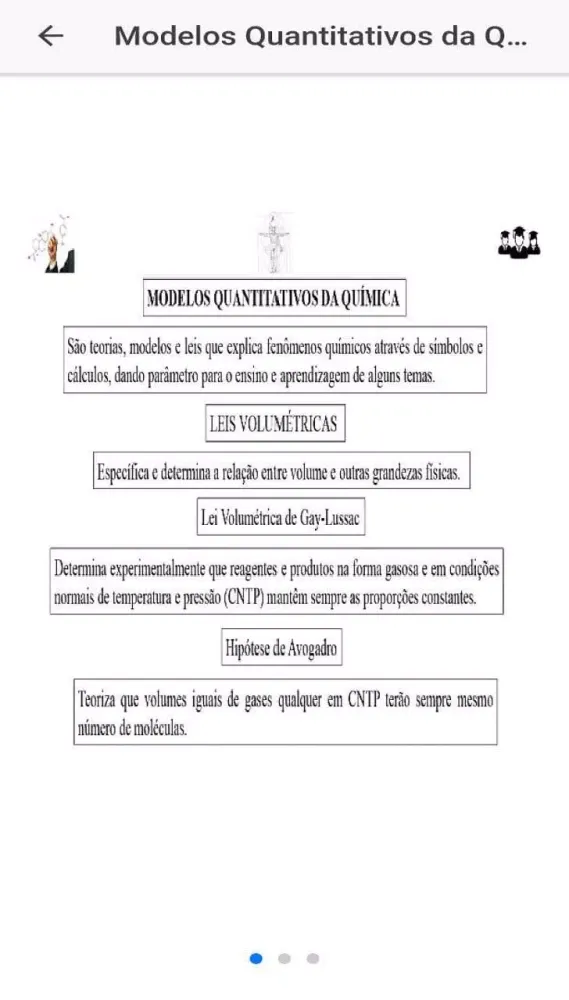 Modelos Quantitativos da Q...

MODELOS QUANTITATIVOS DA QUÍMICA

São teorias, modelos e leis que explica fenômenos químicos através de símbolos e cálculos, dando parâmetro para o ensino e aprendizagem de alguns temas.

LEIS VOLUMÉTRICAS

Específica e determina a relação entre volume e outras grandezas físicas.

Lei Volumétrica de Gay-Lussac

Determina experimentalmente que reagentes e produtos na forma gasosa e em condições normais de temperatura e pressão (CNTP) mantêm sempre as proporções constantes.

Hipótese de Avogadro

Teoriza que volumes iguais de gases qualquer em CNTP terão sempre mesmo número de moléculas.